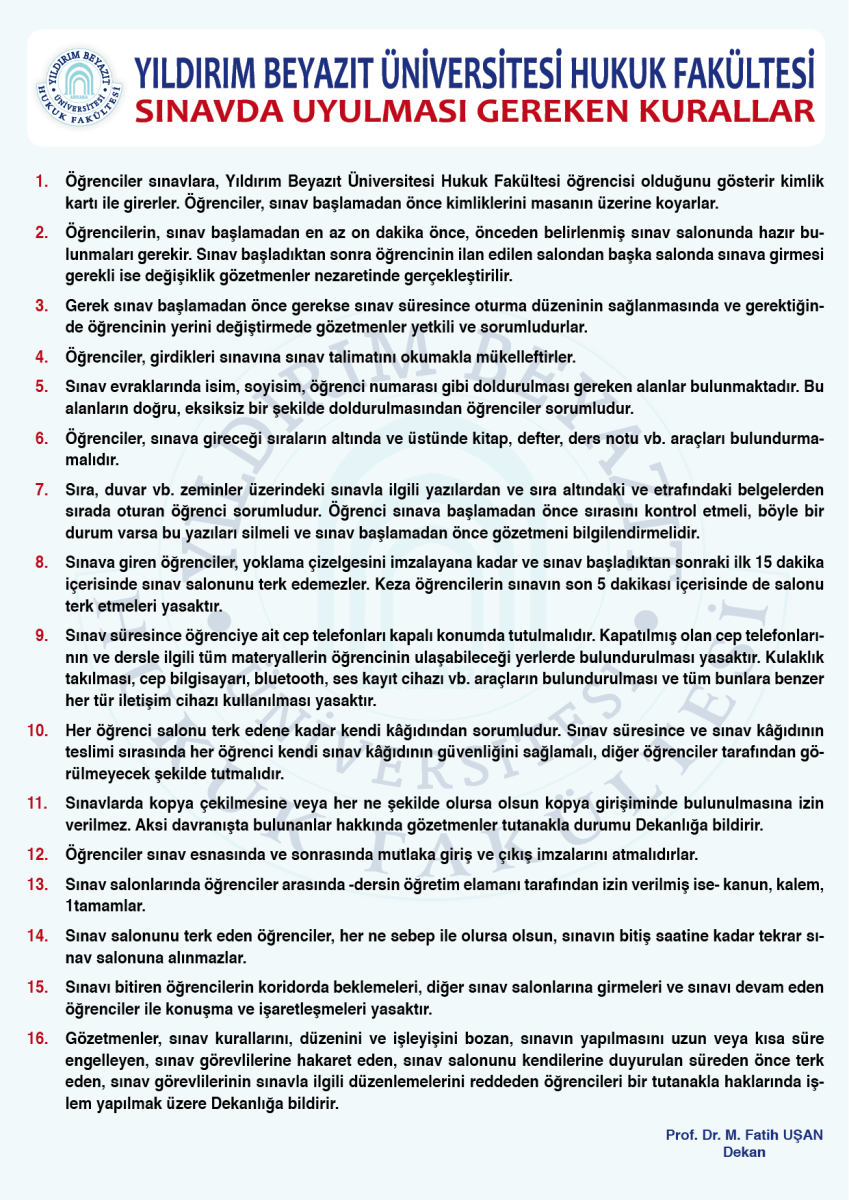 YILDIRIM BEYAZIT ÜNİVERSİTESİ HUKUK FAKÜLTESİ

YILDIRIM BEYAZIT ÜNİVERSİTESİ HUKUK FAKÜLTESİ
SINAVDA UYULMASI GEREKEN KURALLAR

1. Öğrenciler sınavlara, Yıldırım Beyazıt Üniversitesi Hukuk Fakültesi öğrencisi olduğunu gösterir kimlik kartı ile girerler. Öğrenciler, sınav başlamadan önce kimliklerini masanın üzerine koyarlar.

2. Öğrencilerin, sınav başlamadan en az on dakika önce, önceden belirlenmiş sınav salonunda hazır bulunmaları gerekir. Sınav başladıktan sonra öğrencinin ilan edilen salondan başka salonda sınava girmesi gerekli ise değişiklik gözetmenler nezaretinde gerçekleştirilir.

3. Gerek sınav başlamadan önce gerekse sınav süresince oturma düzeninin sağlanmasında ve gerektiğinde öğrencinin yerini değiştirmede gözetmenler yetkili ve sorumludurlar.

4. Öğrenciler, girdikleri sınavına sınav talimatını okumakla mükelleftirler.

5. Sınav evraklarında isim, soyisim, öğrenci numarası gibi doldurulması gereken alanlar bulunmaktadır. Bu alanların doğru, eksiksiz bir şekilde doldurulmasından öğrenciler sorumludur.

6. Öğrenciler, sınava gireceği sıraların altında ve üstünde kitap, defter, ders notu vb. araçları bulundurmamalıdır.

7. Sıra, duvar vb. zeminler üzerindeki sınavla ilgili yazılardan ve sıra altındaki ve etrafındaki belgelerden sırada oturan öğrenci sorumludur. Öğrenci sınava başlamadan önce sırasını kontrol etmeli, böyle bir durum varsa bu yazıları silmeli ve sınav başlamadan önce gözetmeni bilgilendirmelidir.

8. Sınava giren öğrenciler, yoklama çizelgesini imzalayana kadar ve sınav başladıktan sonraki ilk 15 dakika içerisinde sınav salonunu terk edemezler. Keza öğrencilerin sınavın son 5 dakikası içerisinde de salonu terk etmeleri yasaktır.

9. Sınav süresince öğrenciye ait cep telefonları kapalı konumda tutulmalıdır. Kapatılmış olan cep telefonlarının ve dersle ilgili tüm materyallerin öğrencinin ulaşabileceği yerlerde bulundurulması yasaktır. Kulaklık takılması, cep bilgisayarı, bluetooth, ses kayıt cihazı vb. araçların bulundurulması ve tüm bunlara benzer her tür iletişim cihazı kullanılması yasaktır.

10. Her öğrenci salonu terk edene kadar kendi kâğıdından sorumludur. Sınav süresince ve sınav kâğıdının teslimi sırasında her öğrenci kendi sınav kâğıdının güvenliğini sağlamalı, diğer öğrenciler tarafından görülmeyecek şekilde tutmalıdır.

11. Sınavlarda kopya çekilmesine veya her ne şekilde olursa olsun kopya girişiminde bulunulmasına izin verilmez. Aksi davranışta bulunanlar hakkında gözetmenler tutanakla durumu Dekanlığa bildirir.

12. Öğrenciler sınav esnasında ve sonrasında mutlaka giriş ve çıkış imzalarını atmalıdırlar.

13. Sınav salonlarında öğrenciler arasında -dersin öğretim elamanı tarafından izin verilmiş ise- kanun, kalem, 1tamamlar.

14. Sınav salonunu terk eden öğrenciler, her ne sebep ile olursa olsun, sınavın bitiş saatine kadar tekrar sınav salonuna alınmazlar.

15. Sınavı bitiren öğrencilerin koridorda beklemeleri, diğer sınav salonlarına girmeleri ve sınavı devam eden öğrenciler ile konuşma ve işaretleşmeleri yasaktır.

16. Gözetmenler, sınav kurallarını, düzenini ve işleyişini bozan, sınavın yapılmasını uzun veya kısa süre engelleyen, sınav görevlilerine hakaret eden, sınav salonunu kendilerine duyurulan süreden önce terk eden, sınav görevlilerinin sınavla ilgili düzenlemelerini reddeden öğrencileri bir tutanakla haklarında işlem yapılmak üzere Dekanlığa bildirir.

Prof. Dr. M. Fatih UŞAN
Dekan